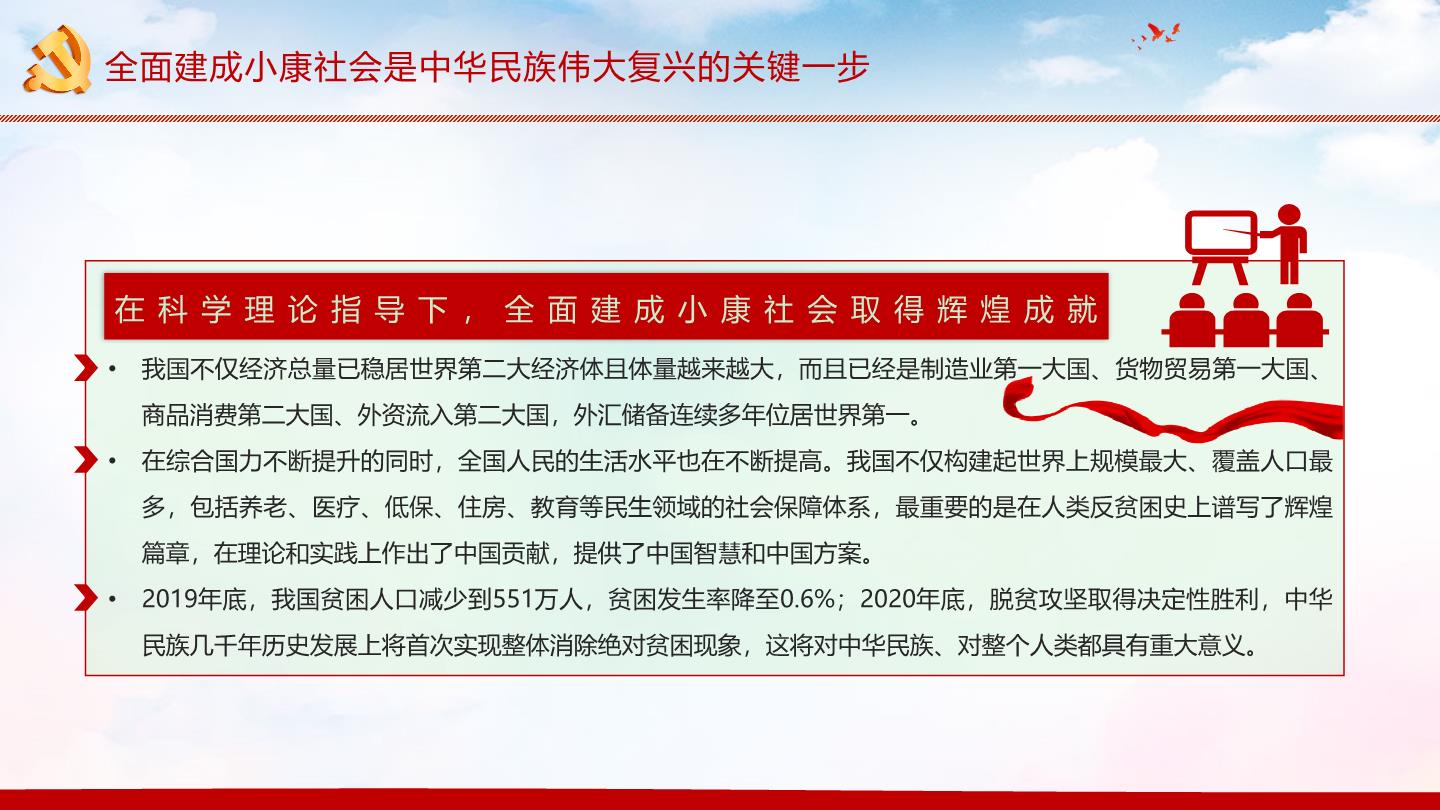 全面建成小康社会是中华民族伟大复兴的关键一步

在科学理论指导下，全面建成小康社会取得辉煌成就

• 我国不仅经济总量已稳居世界第二大经济体且体量越来越大，而且已经是制造业第一大国、货物贸易第一大国、商品消费第二大国、外资流入第二大国，外汇储备连续多年位居世界第一。

• 在综合国力不断提升的同时，全国人民的生活水平也在不断提高。我国不仅构建起世界上规模最大、覆盖人口最多，包括养老、医疗、低保、住房、教育等民生领域的社会保障体系，最重要的是在人类反贫困史上谱写了辉煌篇章，在理论和实践上作出了中国贡献，提供了中国智慧和中国方案。

• 2019年底，我国贫困人口减少到551万人，贫困发生率降至0.6%；2020年底，脱贫攻坚取得决定性胜利，中华民族几千年历史发展上将首次实现整体消除绝对贫困现象，这将对中华民族、对整个人类都具有重大意义。